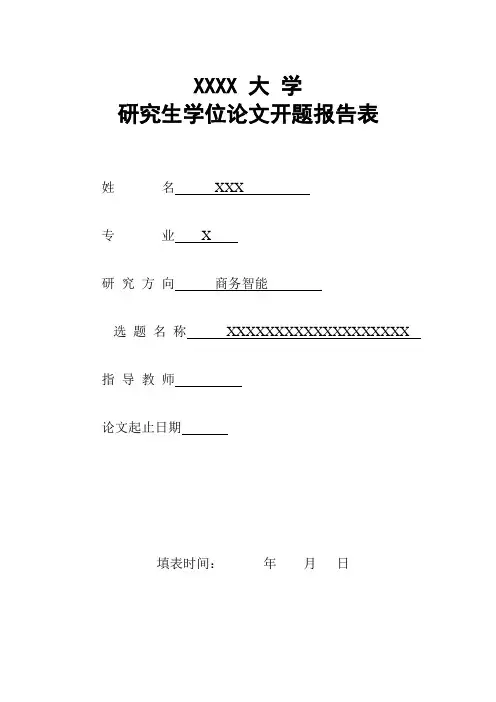 XXXX 大 学
研究生学位论文开题报告表

姓　　名 XXX

专　　业 X

研 究 方 向 商务智能

选 题 名 称 XXXXXXXXXXXXXXXXXXXX

指 导 教 师

论文起止日期

填表时间：　　年　　月　　日